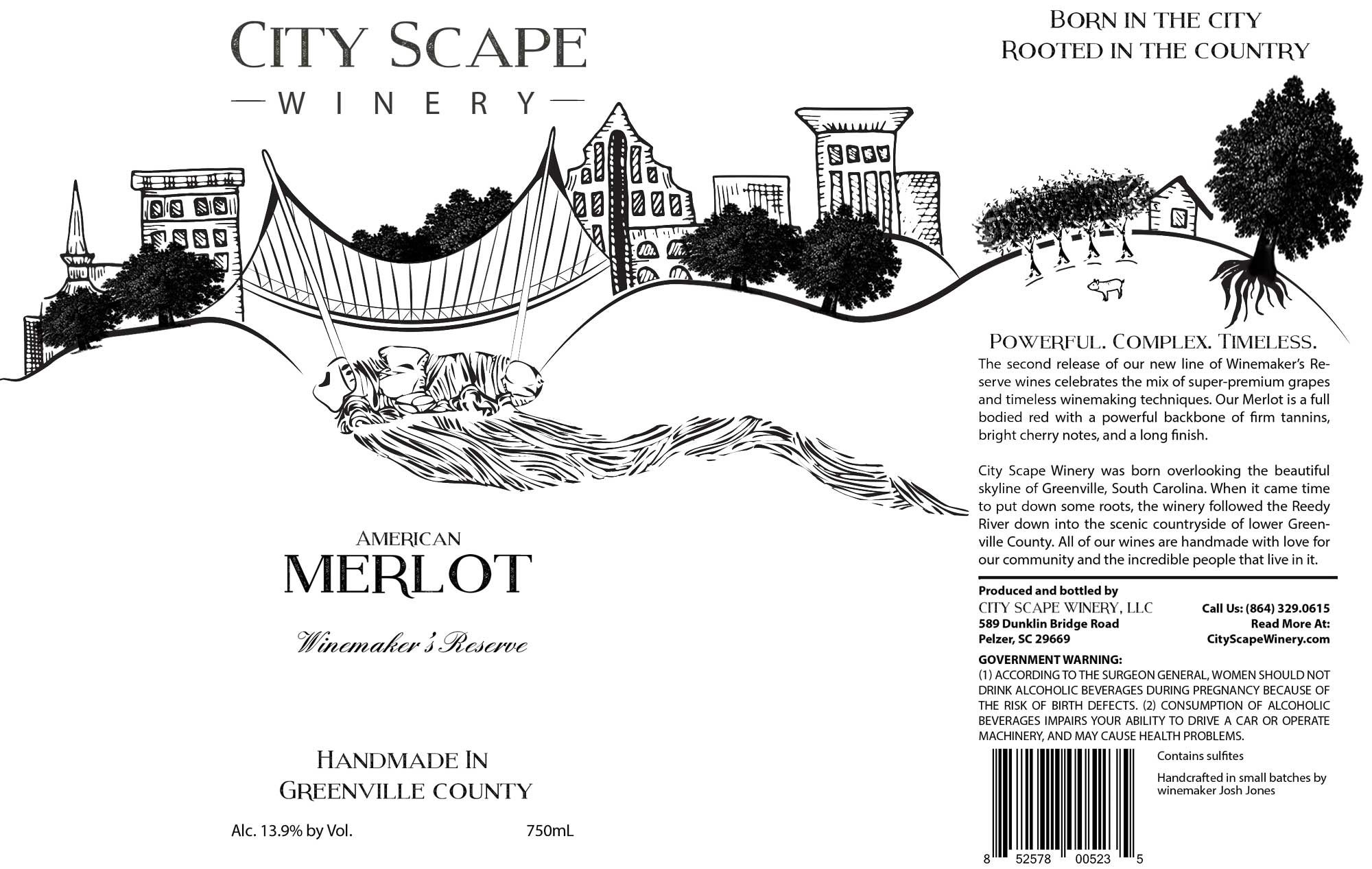 City Scape
WINERY

American
MERLOT

Winemaker's Reserve

Handmade In
Greenville county

Alc. 13.9% by Vol.

750mL

Born in the city
Rooted in the country

Powerful. Complex. Timeless.

The second release of our new line of Winemaker's Reserve wines celebrates the mix of super-premium grapes and timeless winemaking techniques. Our Merlot is a full bodied red with a powerful backbone of firm tannins, bright cherry notes, and a long finish.

City Scape Winery was born overlooking the beautiful skyline of Greenville, South Carolina. When it came time to put down some roots, the winery followed the Reedy River down into the scenic countryside of lower Greenville County. All of our wines are handmade with love for our community and the incredible people that live in it.

Produced and bottled by
CITY SCAPE WINERY, LLC
589 Dunklin Bridge Road
Pelzer, SC 29669

Call Us: (864) 329.0615
Read More At:
CityScapeWinery.com

GOVERNMENT WARNING:
(1) ACCORDING TO THE SURGEON GENERAL, WOMEN SHOULD NOT DRINK ALCOHOLIC BEVERAGES DURING PREGNANCY BECAUSE OF THE RISK OF BIRTH DEFECTS. (2) CONSUMPTION OF ALCOHOLIC BEVERAGES IMPAIRS YOUR ABILITY TO DRIVE A CAR OR OPERATE MACHINERY, AND MAY CAUSE HEALTH PROBLEMS.

8 52578 00523 5

Contains sulfites

Handcrafted in small batches by winemaker Josh Jones